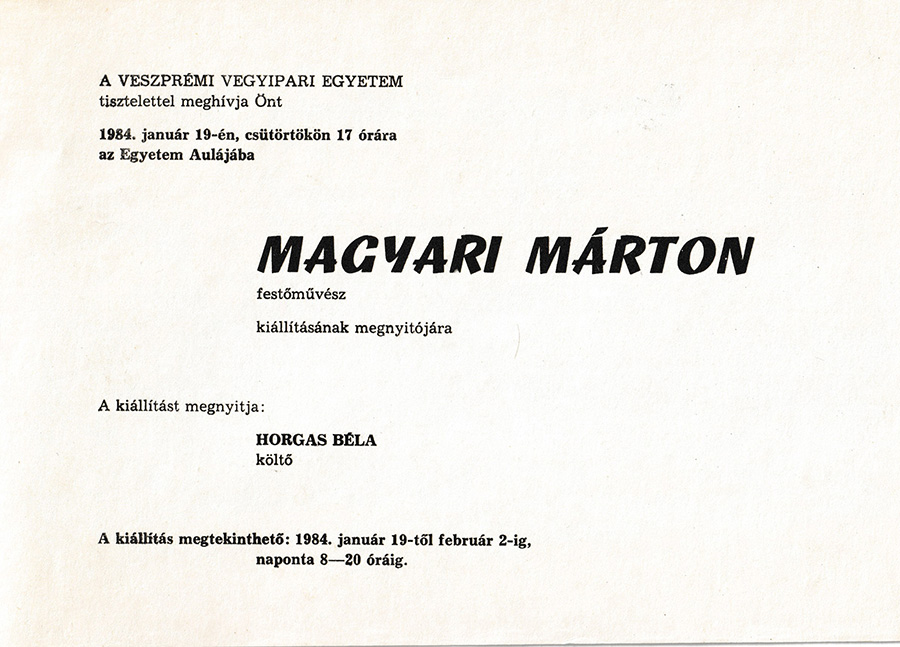 A VESZPRÉMI VEGYIPARI EGYETEM
tisztelettel meghívja Önt

1984. január 19-én, csütörtökön 17 órára
az Egyetem Aulájába

MAGYARI MÁRTON
festőművész

kiállításának megnyitójára

A kiállítást megnyitja:

HORGAS BÉLA
költő

A kiállítás megtekinthető: 1984. január 19-től február 2-ig,
naponta 8—20 óráig.